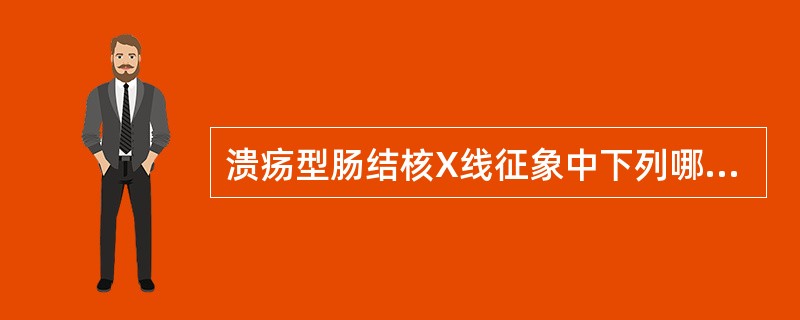 溃疡型肠结核X线征象中下列哪...